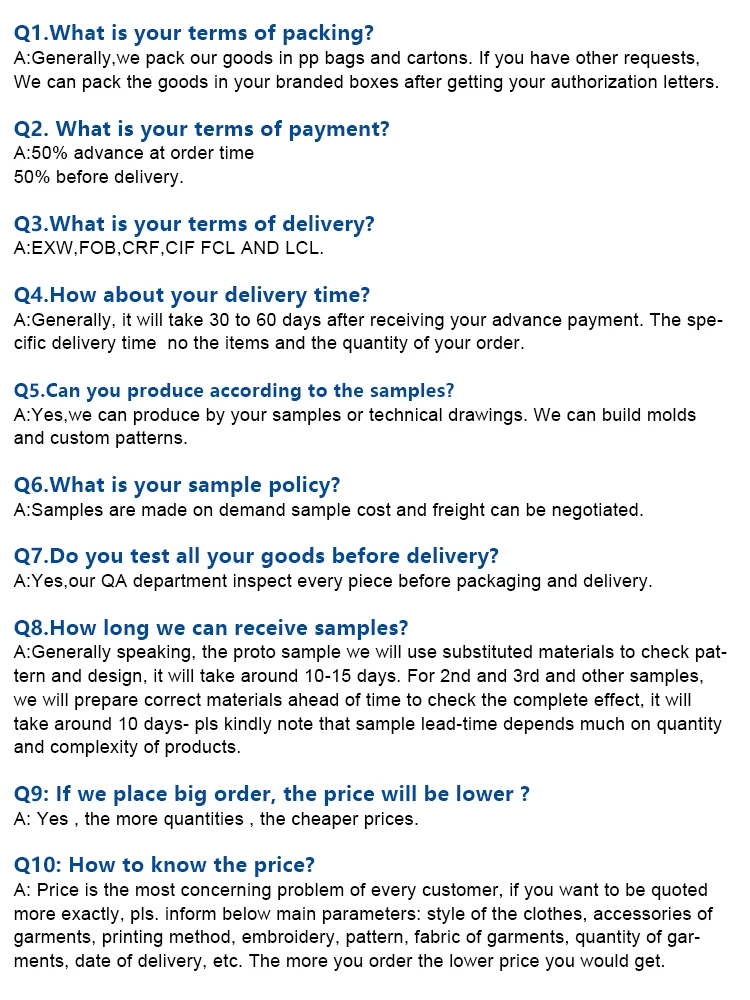 Q1.What is your terms of packing?
A:Generally,we pack our goods in pp bags and cartons. If you have other requests, We can pack the goods in your branded boxes after getting your authorization letters.

Q2. What is your terms of payment?
A:50% advance at order time
50% before delivery.

Q3.What is your terms of delivery?
A:EXW,FOB,CRF,CIF FCL AND LCL.

Q4.How about your delivery time?
A:Generally, it will take 30 to 60 days after receiving your advance payment. The specific delivery time no the items and the quantity of your order.

Q5.Can you produce according to the samples?
A:Yes,we can produce by your samples or technical drawings. We can build molds and custom patterns.

Q6.What is your sample policy?
A:Samples are made on demand sample cost and freight can be negotiated.

Q7.Do you test all your goods before delivery?
A:Yes,our QA department inspect every piece before packaging and delivery.

Q8.How long we can receive samples?
A:Generally speaking, the proto sample we will use substituted materials to check pattern and design, it will take around 10-15 days. For 2nd and 3rd and other samples, we will prepare correct materials ahead of time to check the complete effect, it will take around 10 days- pls kindly note that sample lead-time depends much on quantity and complexity of products.

Q9: If we place big order, the price will be lower ?
A: Yes , the more quantities , the cheaper prices.

Q10: How to know the price?
A: Price is the most concerning problem of every customer, if you want to be quoted more exactly, pls. inform below main parameters: style of the clothes, accessories of garments, printing method, embroidery, pattern, fabric of garments, quantity of garments, date of delivery, etc. The more you order the lower price you would get.